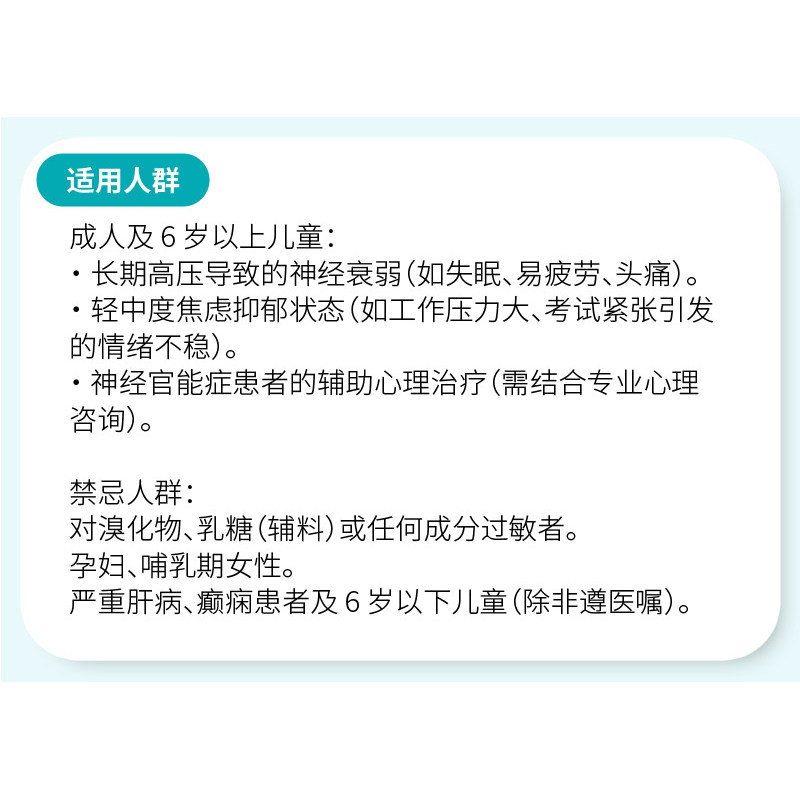 适用人群

成人及6岁以上儿童：
• 长期高压导致的神经衰弱（如失眠、易疲劳、头痛）。
• 轻中度焦虑抑郁状态（如工作压力大、考试紧张引发的情绪不稳）。
• 神经官能症患者的辅助心理治疗（需结合专业心理咨询）。

禁忌人群：
对溴化物、乳糖（辅料）或任何成分过敏者。
孕妇、哺乳期女性。
严重肝病、癫痫患者及6岁以下儿童（除非遵医嘱）。